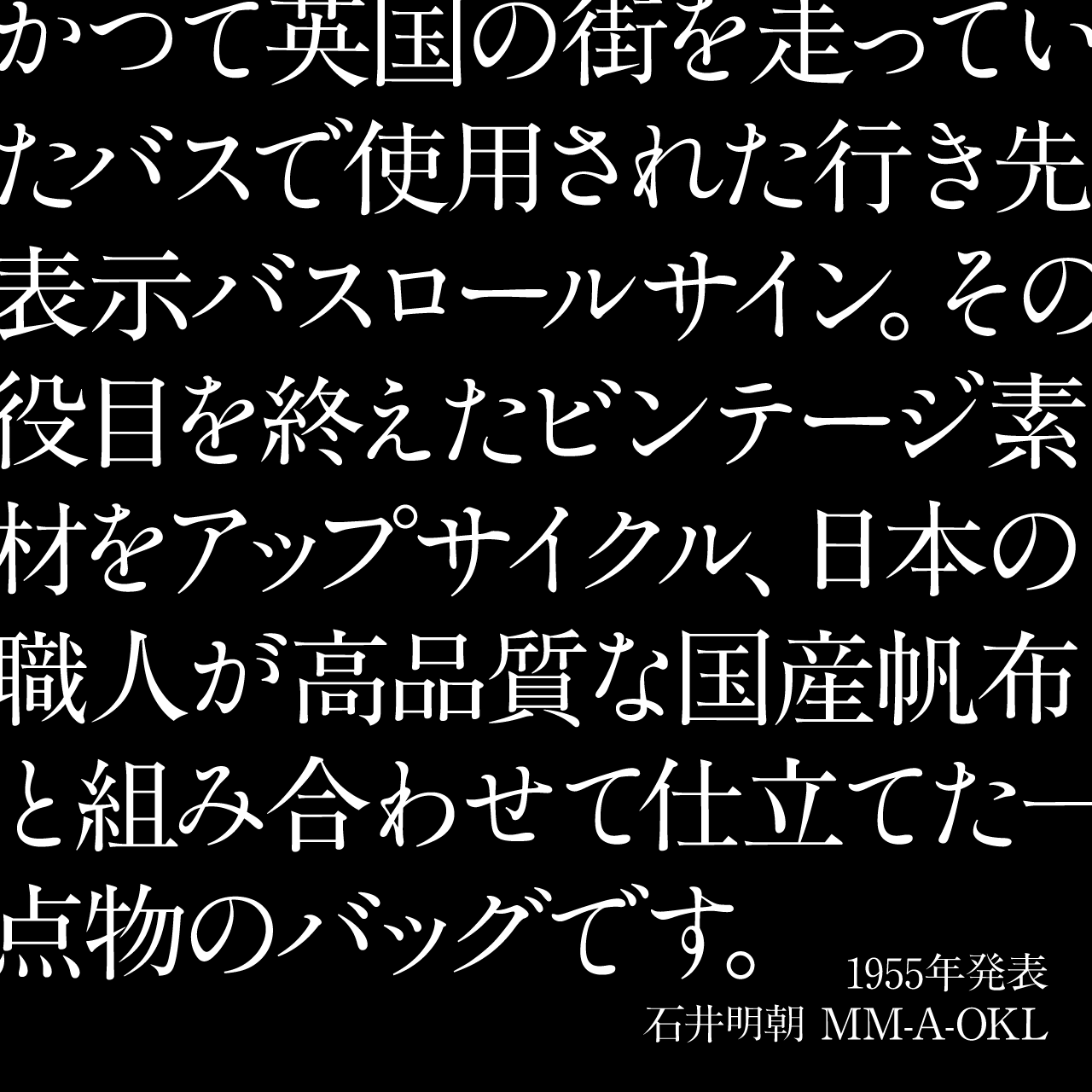 かつて英国の街を走っていたバスで使用された行き先表示バスロールサイン。その役目を終えたビンテージ素材をアップサイクル、日本の職人が高品質な国産帆布と組み合わせて仕立てた一点物のバッグです。

1955年発表
石井明朝 MM-A-OKL